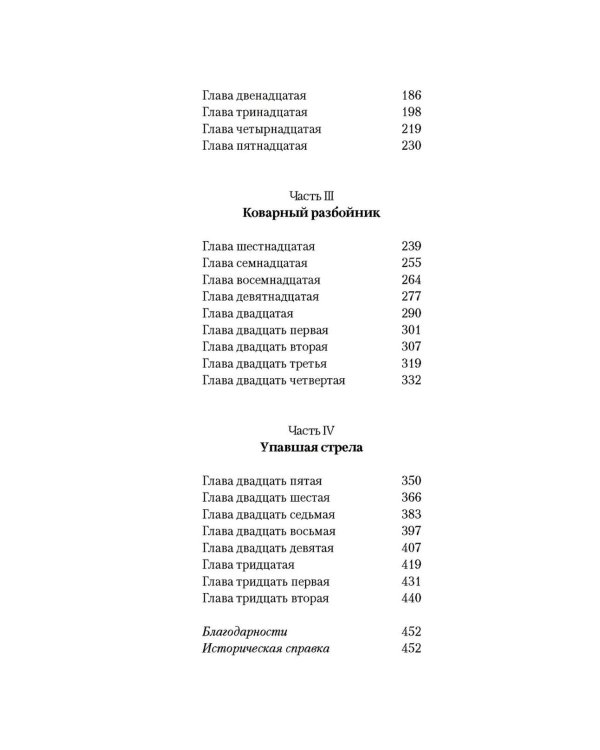 Глава двенадцатая 186
Глава тринадцатая 198
Глава четырнадцатая 219
Глава пятнадцатая 230

Часть III
Коварный разбойник

Глава шестнадцатая 239
Глава семнадцатая 255
Глава восемнадцатая 264
Глава девятнадцатая 277
Глава двадцатая 290
Глава двадцать первая 301
Глава двадцать вторая 307
Глава двадцать третья 319
Глава двадцать четвертая 332

Часть IV
Упавшая стрела

Глава двадцать пятая 350
Глава двадцать шестая 366
Глава двадцать седьмая 383
Глава двадцать восьмая 397
Глава двадцать девятая 407
Глава тридцатая 419
Глава тридцать первая 431
Глава тридцать вторая 440

Благодарности 452
Историческая справка 452